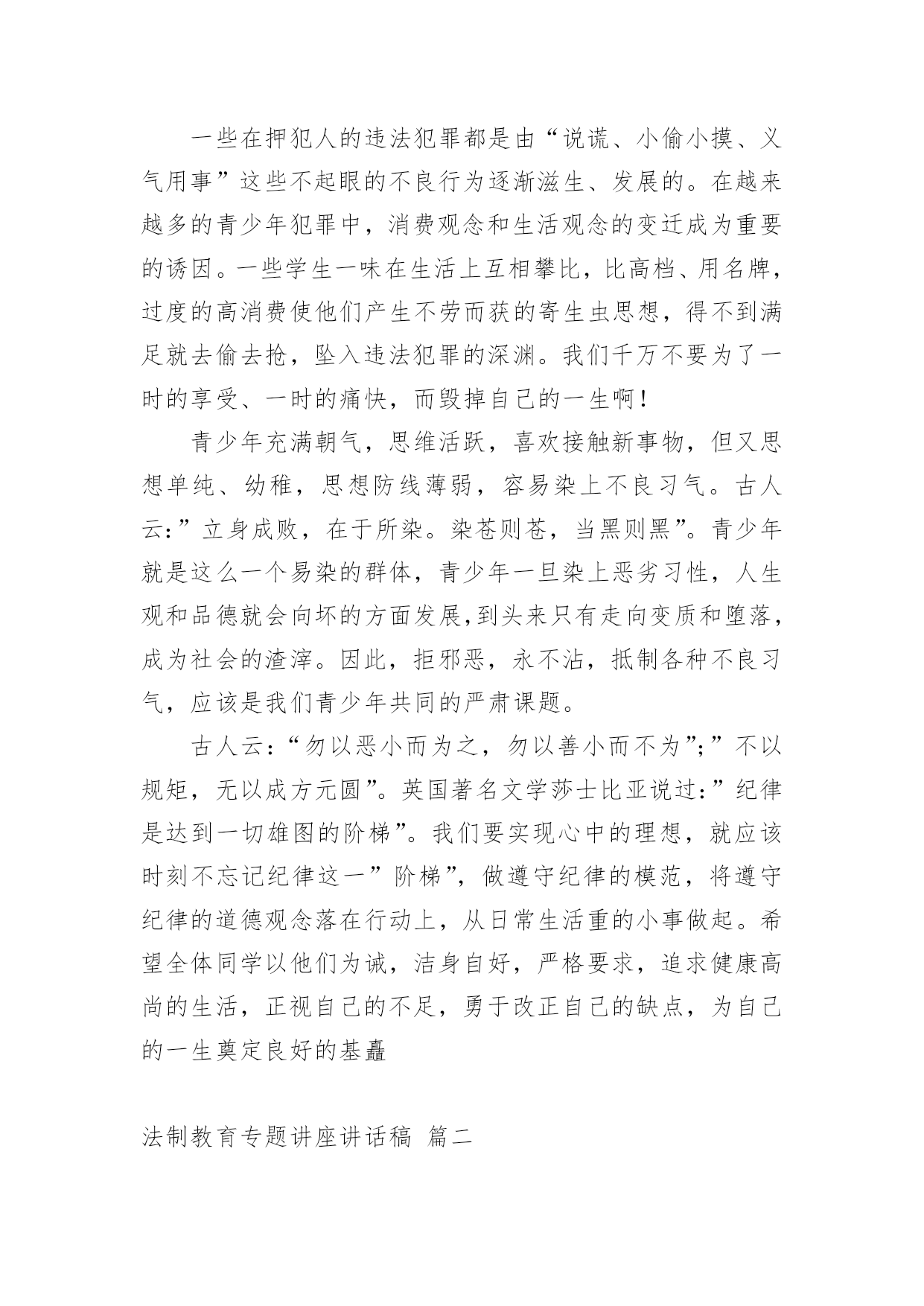 一些在押犯人的违法犯罪都是由“说谎、小偷小摸、义气用事”这些不起眼的不良行为逐渐滋生、发展的。在越来越多的青少年犯罪中，消费观念和生活观念的变迁成为重要的诱因。一些学生一味在生活上互相攀比，比高档、用名牌，过度的高消费使他们产生不劳而获的寄生虫思想，得不到满足就去偷去抢，坠入违法犯罪的深渊。我们千万不要为了一时的享受、一时的痛快，而毁掉自己的一生啊！

青少年充满朝气，思维活跃，喜欢接触新事物，但又思想单纯、幼稚，思想防线薄弱，容易染上不良习气。古人云：”立身成败，在于所染。染苍则苍，当黑则黑”。青少年就是这么一个易染的群体，青少年一旦染上恶劣习性，人生观和品德就会向坏的方面发展,到头来只有走向变质和堕落，成为社会的渣滓。因此，拒邪恶，永不沾，抵制各种不良习气，应该是我们青少年共同的严肃课题。

古人云：“勿以恶小而为之，勿以善小而不为”；”不以规矩，无以成方元圆”。英国著名文学莎士比亚说过：”纪律是达到一切雄图的阶梯”。我们要实现心中的理想，就应该时刻不忘记纪律这一”阶梯”，做遵守纪律的模范，将遵守纪律的道德观念落在行动上，从日常生活重的小事做起。希望全体同学以他们为诫，洁身自好，严格要求，追求健康高尚的生活，正视自己的不足，勇于改正自己的缺点，为自己的一生奠定良好的基矗

法制教育专题讲座讲话稿 篇二